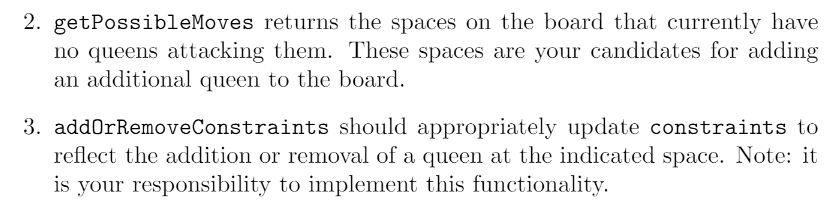 2. getPossibleMoves returns the spaces on the board that currently have no queens attacking them. These spaces are your candidates for adding an additional queen to the board.

3. addOrRemoveConstraints should appropriately update constraints to reflect the addition or removal of a queen at the indicated space. Note: it is your responsibility to implement this functionality.